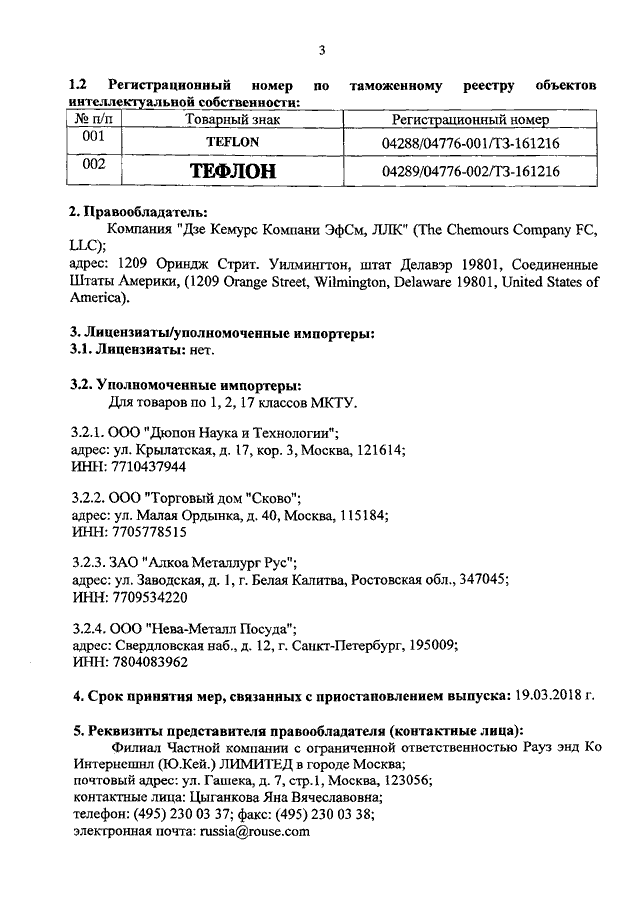 3

**1.2 Регистрационный номер по таможенному реестру объектов интеллектуальной собственности:**

| № п/п | Товарный знак | Регистрационный номер |
|---|---|---|
| 001 | TEFLON | 04288/04776-001/ТЗ-161216 |
| 002 | ТЕФЛОН | 04289/04776-002/ТЗ-161216 |

**2. Правообладатель:**
Компания "Дзе Кемурс Компани ЭфСм, ЛЛК" (The Chemours Company FC, LLC);
адрес: 1209 Ориндж Стрит. Уилмингтон, штат Делавэр 19801, Соединенные Штаты Америки, (1209 Orange Street, Wilmington, Delaware 19801, United States of America).

**3. Лицензиаты/уполномоченные импортеры:**
**3.1. Лицензиаты:** нет.

**3.2. Уполномоченные импортеры:**
Для товаров по 1, 2, 17 классов МКТУ.

3.2.1. ООО "Дюпон Наука и Технологии";
адрес: ул. Крылатская, д. 17, кор. 3, Москва, 121614;
ИНН: 7710437944

3.2.2. ООО "Торговый дом "Сково";
адрес: ул. Малая Ордынка, д. 40, Москва, 115184;
ИНН: 7705778515

3.2.3. ЗАО "Алкоа Металлург Рус";
адрес: ул. Заводская, д. 1, г. Белая Калитва, Ростовская обл., 347045;
ИНН: 7709534220

3.2.4. ООО "Нева-Металл Посуда";
адрес: Свердловская наб., д. 12, г. Санкт-Петербург, 195009;
ИНН: 7804083962

**4. Срок принятия мер, связанных с приостановлением выпуска:** 19.03.2018 г.

**5. Реквизиты представителя правообладателя (контактные лица):**
Филиал Частной компании с ограниченной ответственностью Рауз энд Ко Интернешнл (Ю.Кей.) ЛИМИТЕД в городе Москва;
почтовый адрес: ул. Гашека, д. 7, стр.1, Москва, 123056;
контактные лица: Цыганкова Яна Вячеславовна;
телефон: (495) 230 03 37; факс: (495) 230 03 38;
электронная почта: russia@rouse.com